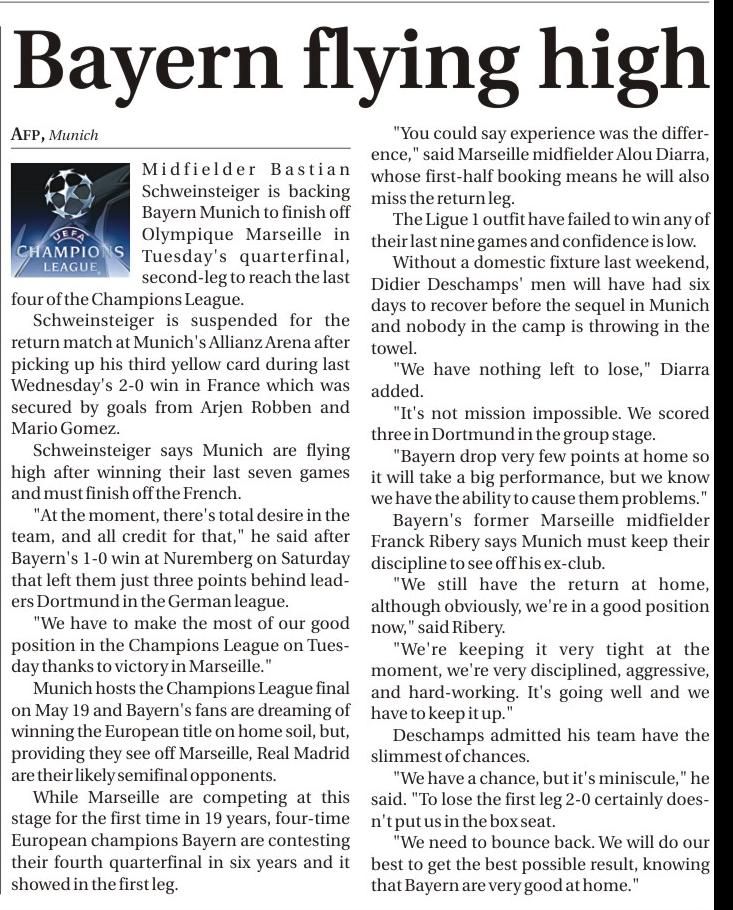 Bayern flying high

AFP, Munich

UEFA
CHAMPIONS LEAGUE

Midfielder Bastian Schweinsteiger is backing Bayern Munich to finish off Olympique Marseille in Tuesday's quarterfinal, second-leg to reach the last four of the Champions League.

Schweinsteiger is suspended for the return match at Munich's Allianz Arena after picking up his third yellow card during last Wednesday's 2-0 win in France which was secured by goals from Arjen Robben and Mario Gomez.

Schweinsteiger says Munich are flying high after winning their last seven games and must finish off the French.

"At the moment, there's total desire in the team, and all credit for that," he said after Bayern's 1-0 win at Nuremberg on Saturday that left them just three points behind leaders Dortmund in the German league.

"We have to make the most of our good position in the Champions League on Tuesday thanks to victory in Marseille."

Munich hosts the Champions League final on May 19 and Bayern's fans are dreaming of winning the European title on home soil, but, providing they see off Marseille, Real Madrid are their likely semifinal opponents.

While Marseille are competing at this stage for the first time in 19 years, four-time European champions Bayern are contesting their fourth quarterfinal in six years and it showed in the first leg.

"You could say experience was the difference," said Marseille midfielder Alou Diarra, whose first-half booking means he will also miss the return leg.

The Ligue 1 outfit have failed to win any of their last nine games and confidence is low.

Without a domestic fixture last weekend, Didier Deschamps' men will have had six days to recover before the sequel in Munich and nobody in the camp is throwing in the towel.

"We have nothing left to lose," Diarra added.

"It's not mission impossible. We scored three in Dortmund in the group stage.

"Bayern drop very few points at home so it will take a big performance, but we know we have the ability to cause them problems."

Bayern's former Marseille midfielder Franck Ribery says Munich must keep their discipline to see off his ex-club.

"We still have the return at home, although obviously, we're in a good position now," said Ribery.

"We're keeping it very tight at the moment, we're very disciplined, aggressive, and hard-working. It's going well and we have to keep it up."

Deschamps admitted his team have the slimmest of chances.

"We have a chance, but it's miniscule," he said. "To lose the first leg 2-0 certainly doesn't put us in the box seat.

"We need to bounce back. We will do our best to get the best possible result, knowing that Bayern are very good at home."